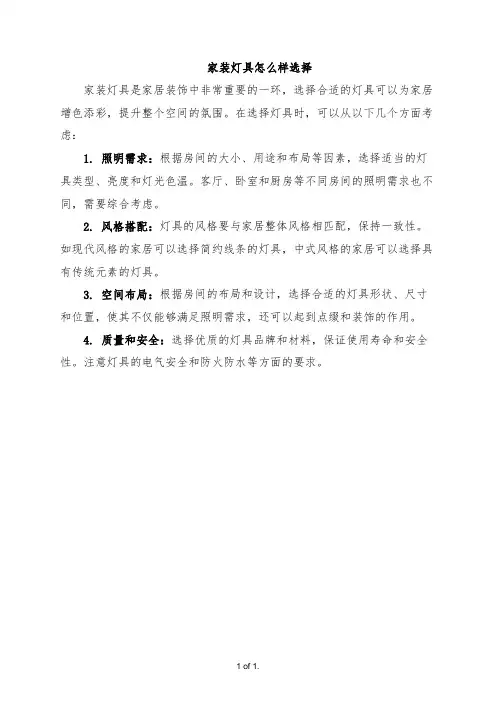 家装灯具怎么样选择

家装灯具是家居装饰中非常重要的一环，选择合适的灯具可以为家居增色添彩，提升整个空间的氛围。在选择灯具时，可以从以下几个方面考虑：

1. 照明需求：根据房间的大小、用途和布局等因素，选择适当的灯具类型、亮度和灯光色温。客厅、卧室和厨房等不同房间的照明需求也不同，需要综合考虑。

2. 风格搭配：灯具的风格要与家居整体风格相匹配，保持一致性。如现代风格的家居可以选择简约线条的灯具，中式风格的家居可以选择具有传统元素的灯具。

3. 空间布局：根据房间的布局和设计，选择合适的灯具形状、尺寸和位置，使其不仅能够满足照明需求，还可以起到点缀和装饰的作用。

4. 质量和安全：选择优质的灯具品牌和材料，保证使用寿命和安全性。注意灯具的电气安全和防火防水等方面的要求。

1 of 1.